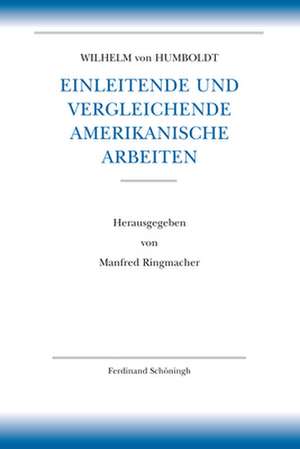 WILHELM von HUMBOLDT

EINLEITENDE UND VERGLEICHENDE AMERIKANISCHE ARBEITEN

Herausgegeben von Manfred Ringmacher

Ferdinand Schöningh